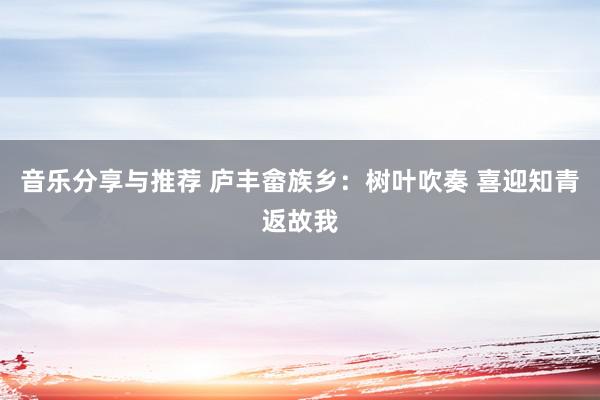 音乐分享与推荐 庐丰畲族乡：树叶吹奏 喜迎知青返故我